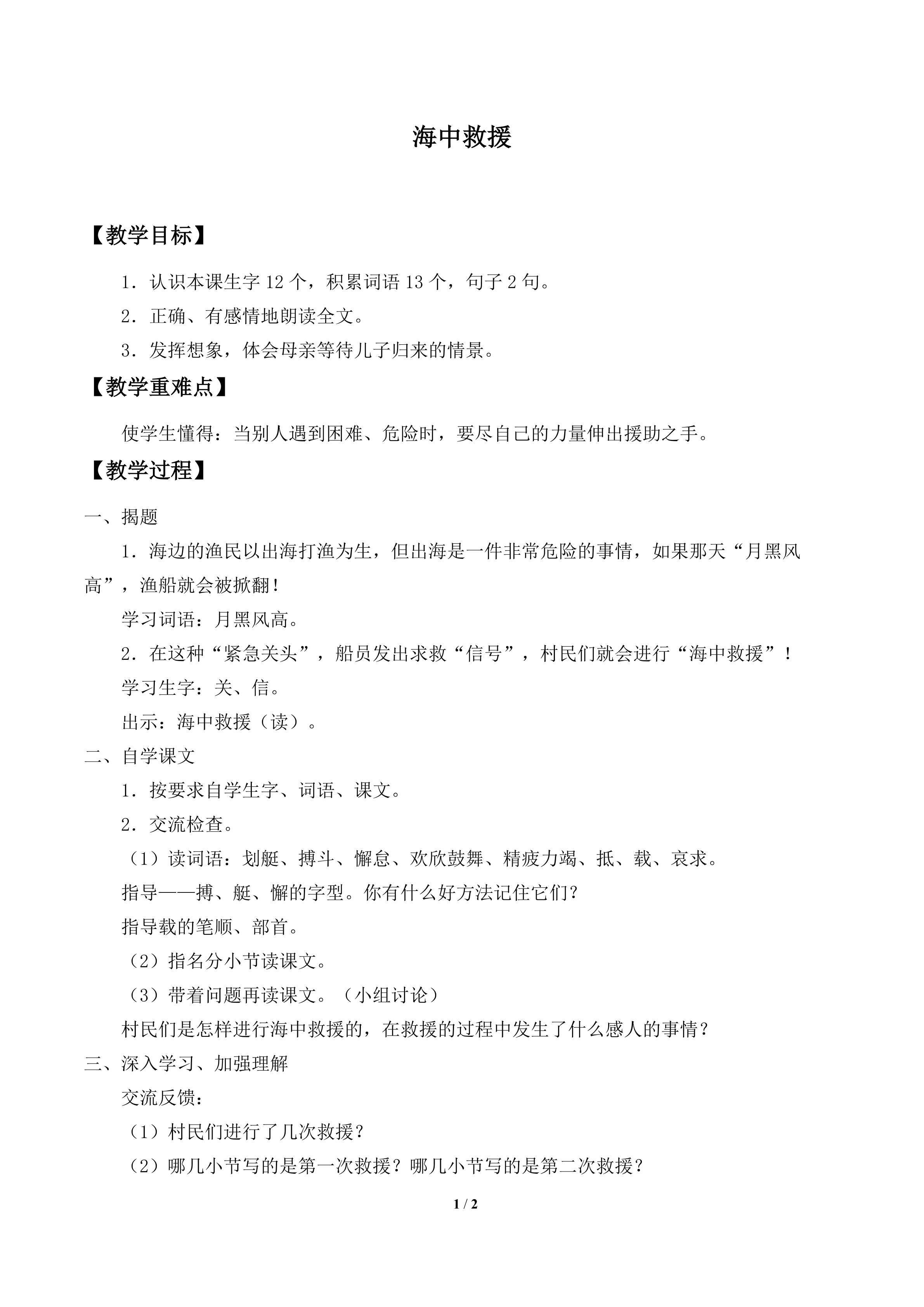 海中救援

【教学目标】

1．认识本课生字12个，积累词语13个，句子2句。

2．正确、有感情地朗读全文。

3．发挥想象，体会母亲等待儿子归来的情景。

【教学重难点】

使学生懂得：当别人遇到困难、危险时，要尽自己的力量伸出援助之手。

【教学过程】

一、揭题

1．海边的渔民以出海打渔为生，但出海是一件非常危险的事情，如果那天“月黑风高”，渔船就会被掀翻！

学习词语：月黑风高。

2．在这种“紧急关头”，船员发出求救“信号”，村民们就会进行“海中救援”！

学习生字：关、信。

出示：海中救援（读）。

二、自学课文

1．按要求自学生字、词语、课文。

2．交流检查。

（1）读词语：划艇、搏斗、懈怠、欢欣鼓舞、精疲力竭、抵、载、哀求。

指导——搏、艇、懈的字型。你有什么好方法记住它们？

指导载的笔顺、部首。

（2）指名分小节读课文。

（3）带着问题再读课文。（小组讨论）

村民们是怎样进行海中救援的，在救援的过程中发生了什么感人的事情？

三、深入学习、加强理解

交流反馈：

（1）村民们进行了几次救援？

（2）哪几小节写的是第一次救援？哪几小节写的是第二次救援？

1 / 2